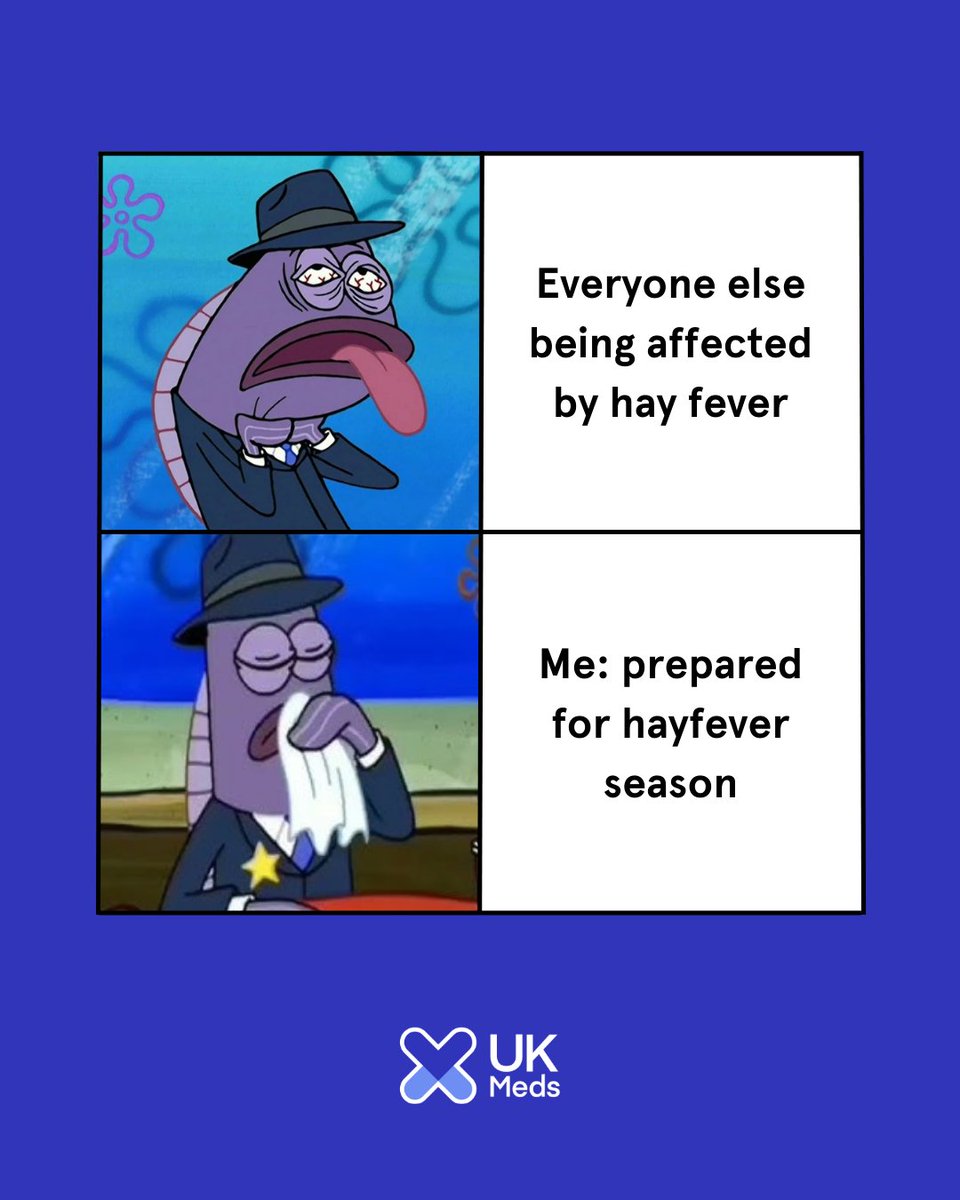 Everyone else being affected by hay fever

Me: prepared for hayfever season

UK Meds